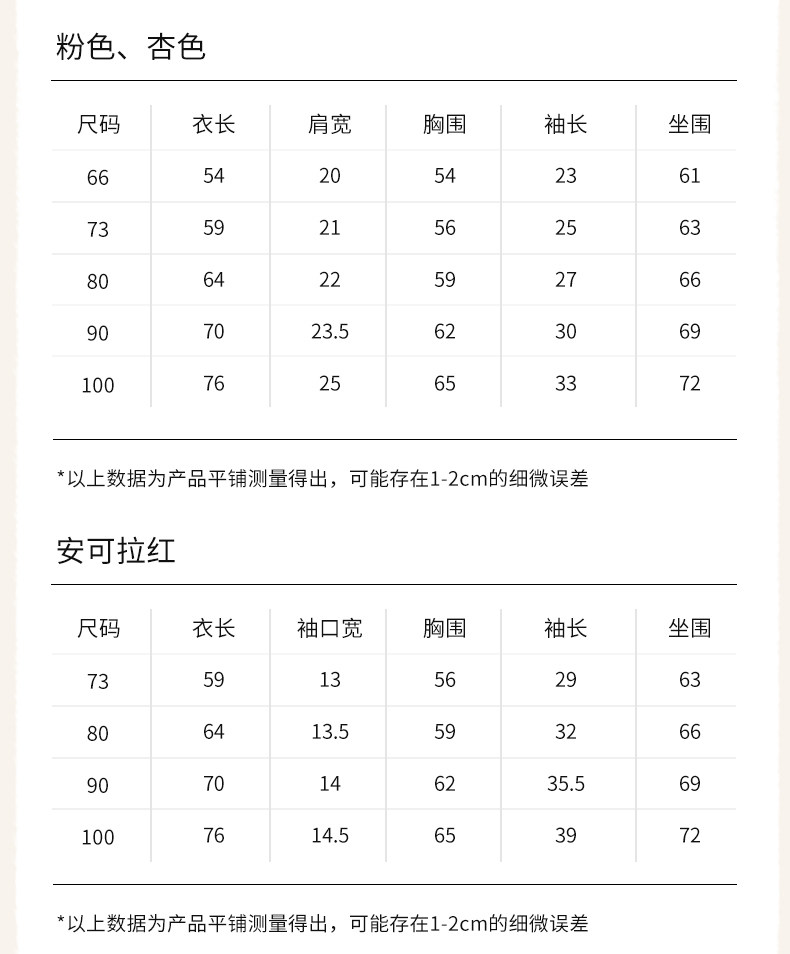 粉色、杏色

| 尺码 | 衣长 | 肩宽 | 胸围 | 袖长 | 坐围 |
|---|---|---|---|---|---|
| 66 | 54 | 20 | 54 | 23 | 61 |
| 73 | 59 | 21 | 56 | 25 | 63 |
| 80 | 64 | 22 | 59 | 27 | 66 |
| 90 | 70 | 23.5 | 62 | 30 | 69 |
| 100 | 76 | 25 | 65 | 33 | 72 |

*以上数据为产品平铺测量得出，可能存在1-2cm的细微误差

安可拉红

| 尺码 | 衣长 | 袖口宽 | 胸围 | 袖长 | 坐围 |
|---|---|---|---|---|---|
| 73 | 59 | 13 | 56 | 29 | 63 |
| 80 | 64 | 13.5 | 59 | 32 | 66 |
| 90 | 70 | 14 | 62 | 35.5 | 69 |
| 100 | 76 | 14.5 | 65 | 39 | 72 |

*以上数据为产品平铺测量得出，可能存在1-2cm的细微误差